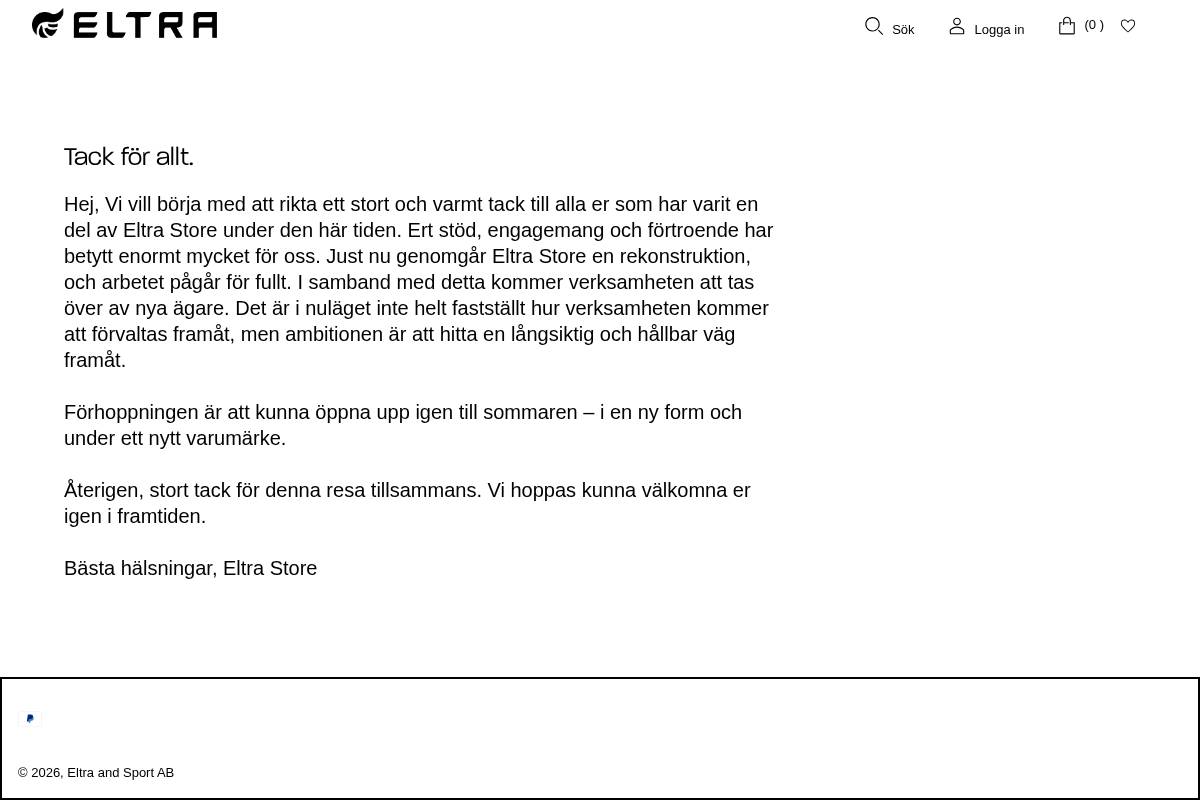 ELTRA

Sök Logga in (0 )

Tack för allt.

Hej, Vi vill börja med att rikta ett stort och varmt tack till alla er som har varit en del av Eltra Store under den här tiden. Ert stöd, engagemang och förtroende har betytt enormt mycket för oss. Just nu genomgår Eltra Store en rekonstruktion, och arbetet pågår för fullt. I samband med detta kommer verksamheten att tas över av nya ägare. Det är i nuläget inte helt fastställt hur verksamheten kommer att förvaltas framåt, men ambitionen är att hitta en långsiktig och hållbar väg framåt.

Förhoppningen är att kunna öppna upp igen till sommaren – i en ny form och under ett nytt varumärke.

Återigen, stort tack för denna resa tillsammans. Vi hoppas kunna välkomna er igen i framtiden.

Bästa hälsningar, Eltra Store

© 2026, Eltra and Sport AB